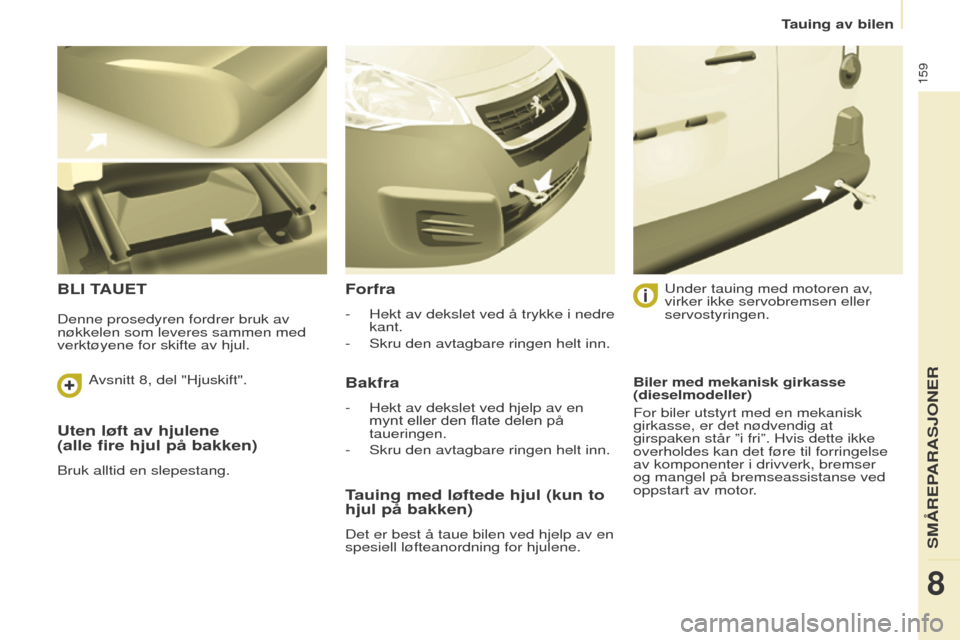 Tauing av bilen

159

BLI TAUET

Denne prosedyren fordrer bruk av nøkkelen som leveres sammen med verktøyene for skifte av hjul.

Avsnitt 8, del "Hjuskift".

Uten løft av hjulene
(alle fire hjul på bakken)

Bruk alltid en slepestang.

Forfra

- Hekt av dekslet ved å trykke i nedre kant.
- Skru den avtagbare ringen helt inn.

Bakfra

- Hekt av dekslet ved hjelp av en mynt eller den flate delen på taueringen.
- Skru den avtagbare ringen helt inn.

Tauing med løftede hjul (kun to hjul på bakken)

Det er best å taue bilen ved hjelp av en spesiell løfteanordning for hjulene.

Under tauing med motoren av, virker ikke servobremsen eller servostyringen.

Biler med mekanisk girkasse (dieselmodeller)

For biler utstyrt med en mekanisk girkasse, er det nødvendig at girspaken står "i fri". Hvis dette ikke overholdes kan det føre til forringelse av komponenter i drivverk, bremser og mangel på bremseassistanse ved oppstart av motor.

SMÅREPARASJONER

8

carmanualsonline.info